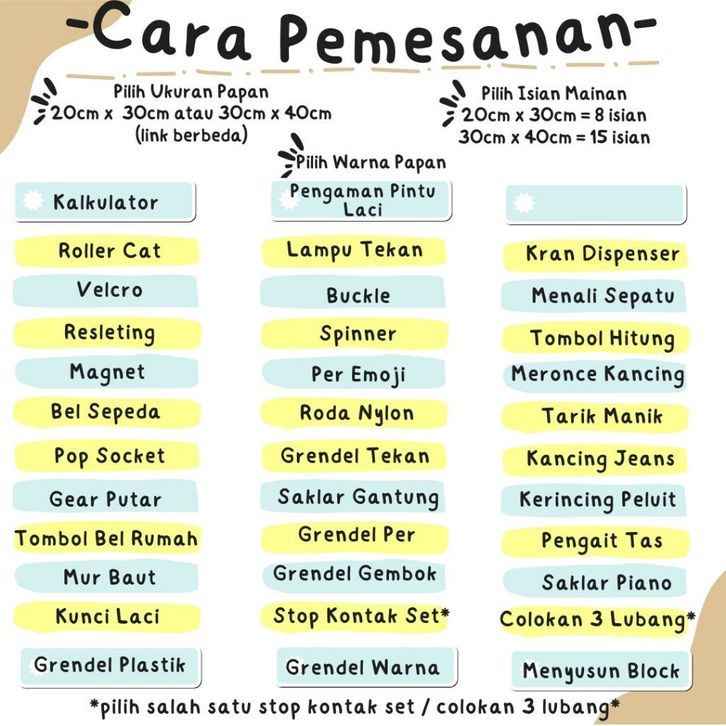 -Cara Pemesanan-

Pilih Ukuran Papan
20cm x 30cm atau 30cm x 40cm
(link berbeda)

Pilih Isian Mainan
20cm x 30cm = 8 isian
30cm x 40cm = 15 isian

Pilih Warna Papan

Kalkulator
Roller Cat
Velcro
Resleting
Magnet
Bel Sepeda
Pop Socket
Gear Putar
Tombol Bel Rumah
Mur Baut
Kunci Laci
Grendel Plastik

Pengaman Pintu Laci
Lampu Tekan
Buckle
Spinner
Per Emoji
Roda Nylon
Grendel Tekan
Saklar Gantung
Grendel Per
Grendel Gembok
Stop Kontak Set*
Grendel Warna

Kran Dispenser
Menali Sepatu
Tombol Hitung
Meronce Kancing
Tarik Manik
Kancing Jeans
Kerincing Peluit
Pengait Tas
Saklar Piano
Colokan 3 Lubang*
Menyusun Block

*pilih salah satu stop kontak set / colokan 3 lubang*